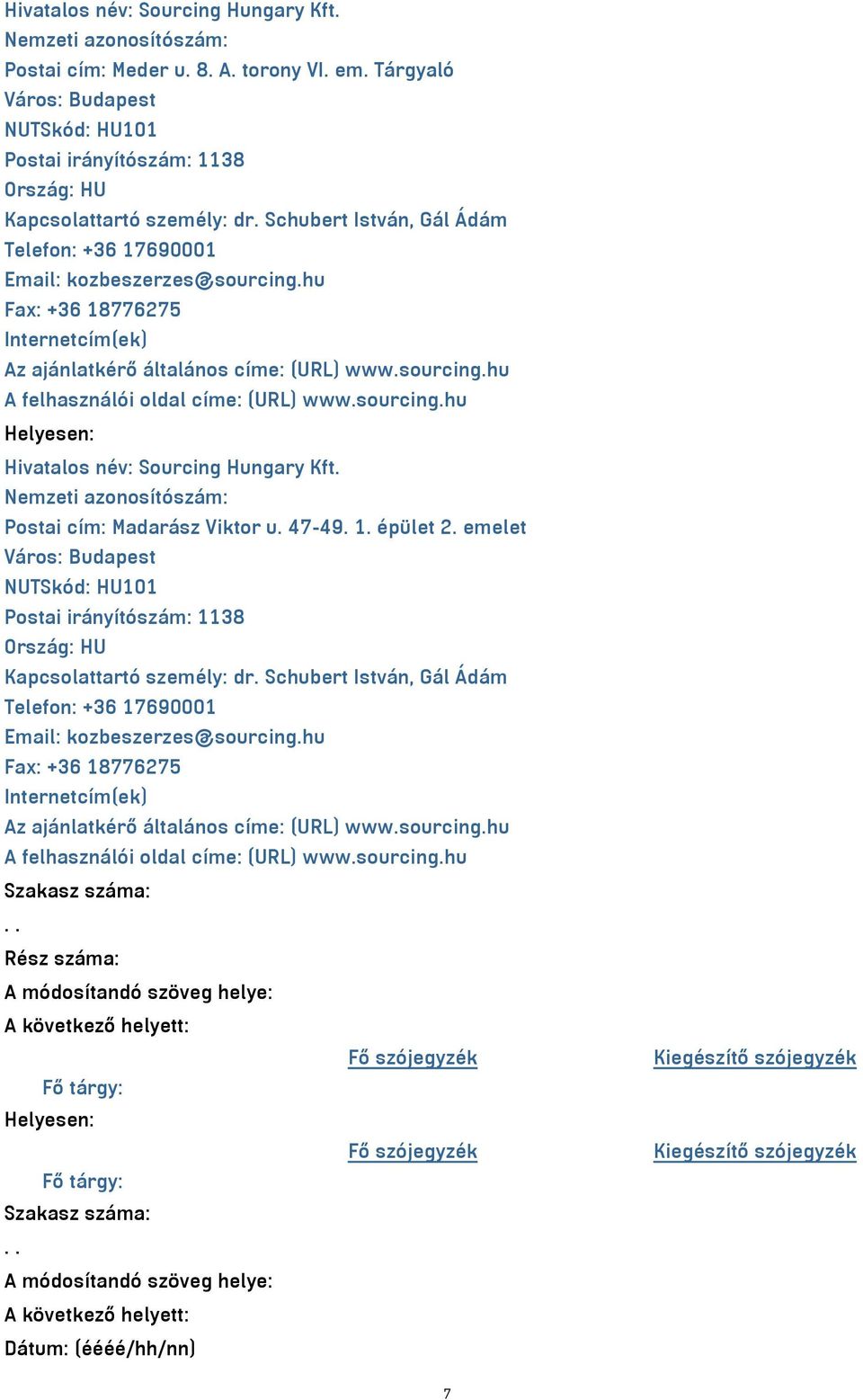 Hivatalos név: Sourcing Hungary Kft.
Nemzeti azonosítószám:
Postai cím: Meder u. 8. A. torony VI. em. Tárgyaló
Város: Budapest
NUTSkód: HU101
Postai irányítószám: 1138
Ország: HU
Kapcsolattartó személy: dr. Schubert István, Gál Ádám
Telefon: +36 17690001
Email: kozbeszerzes@sourcing.hu
Fax: +36 18776275
Internetcím(ek)
Az ajánlatkérő általános címe: (URL) www.sourcing.hu
A felhasználói oldal címe: (URL) www.sourcing.hu

Helyesen:

Hivatalos név: Sourcing Hungary Kft.
Nemzeti azonosítószám:
Postai cím: Madarász Viktor u. 47-49. 1. épület 2. emelet
Város: Budapest
NUTSkód: HU101
Postai irányítószám: 1138
Ország: HU
Kapcsolattartó személy: dr. Schubert István, Gál Ádám
Telefon: +36 17690001
Email: kozbeszerzes@sourcing.hu
Fax: +36 18776275
Internetcím(ek)
Az ajánlatkérő általános címe: (URL) www.sourcing.hu
A felhasználói oldal címe: (URL) www.sourcing.hu

Szakasz száma:

. .

Rész száma:

A módosítandó szöveg helye:

A következő helyett:

| | Fő szójegyzék | Kiegészítő szójegyzék |
|---|---|---|
| Fő tárgy: | | |

Helyesen:

| | Fő szójegyzék | Kiegészítő szójegyzék |
|---|---|---|
| Fő tárgy: | | |

Szakasz száma:

. .

A módosítandó szöveg helye:

A következő helyett:

Dátum: (éééé/hh/nn)

7